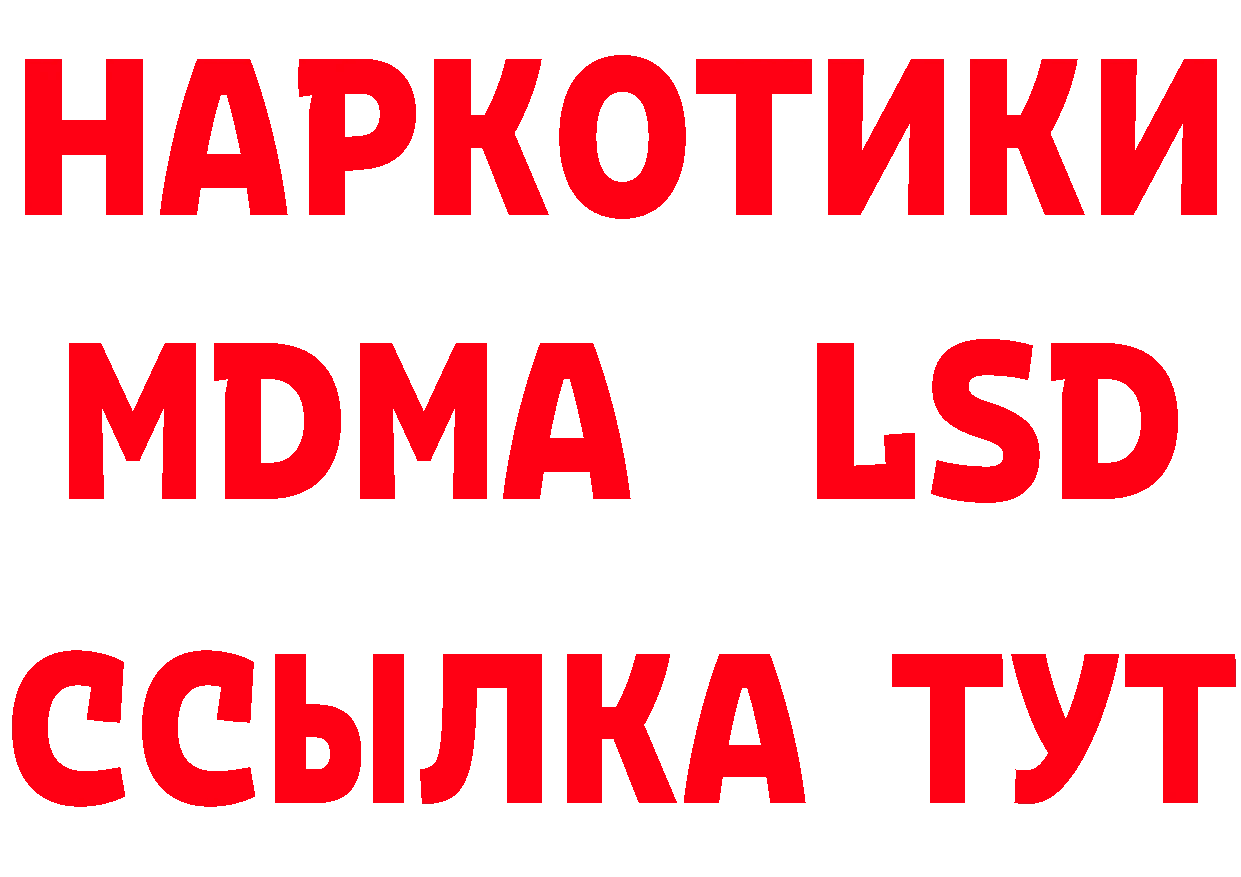 НАРКОТИКИ
MDMA LSD
ССЫЛКА ТУТ